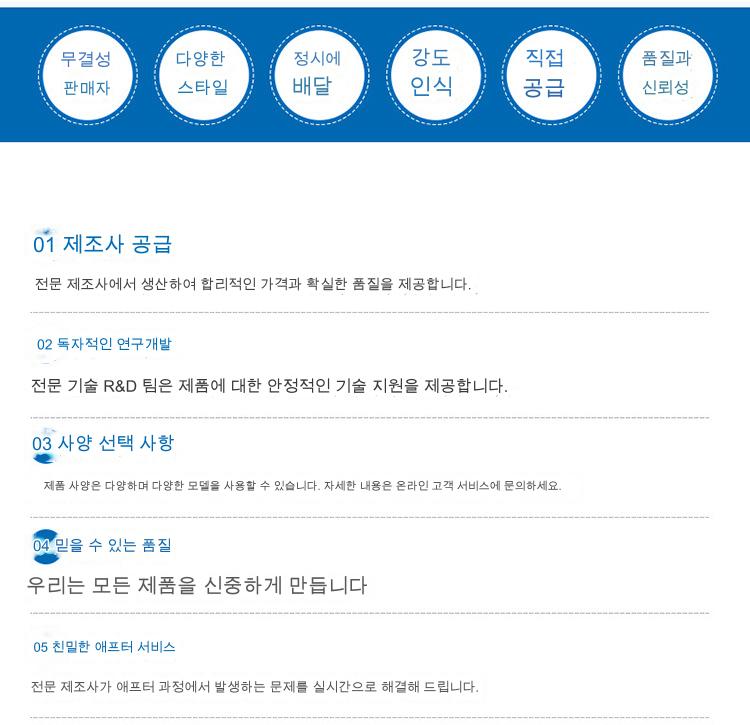 무결성
판매자

다양한
스타일

정시에
배달

강도
인식

직접
공급

품질과
신뢰성

01 제조사 공급

전문 제조사에서 생산하여 합리적인 가격과 확실한 품질을 제공합니다.

02 독자적인 연구개발

전문 기술 R&D 팀은 제품에 대한 안정적인 기술 지원을 제공합니다.

03 사양 선택 사항

제품 사양은 다양하며 다양한 모델을 사용할 수 있습니다. 자세한 내용은 온라인 고객 서비스에 문의하세요.

04 믿을 수 있는 품질

우리는 모든 제품을 신중하게 만듭니다

05 친밀한 애프터 서비스

전문 제조사가 애프터 과정에서 발생하는 문제를 실시간으로 해결해 드립니다.